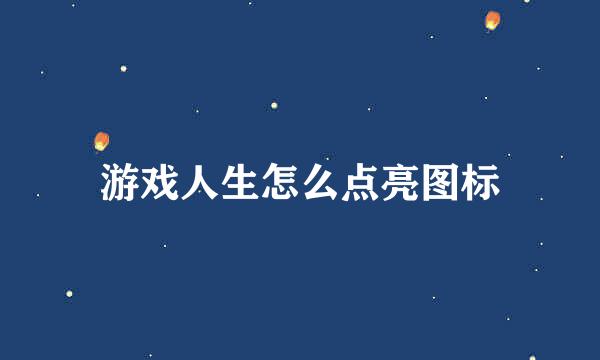 游戏人生怎么点亮图标